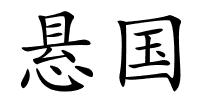 悬国